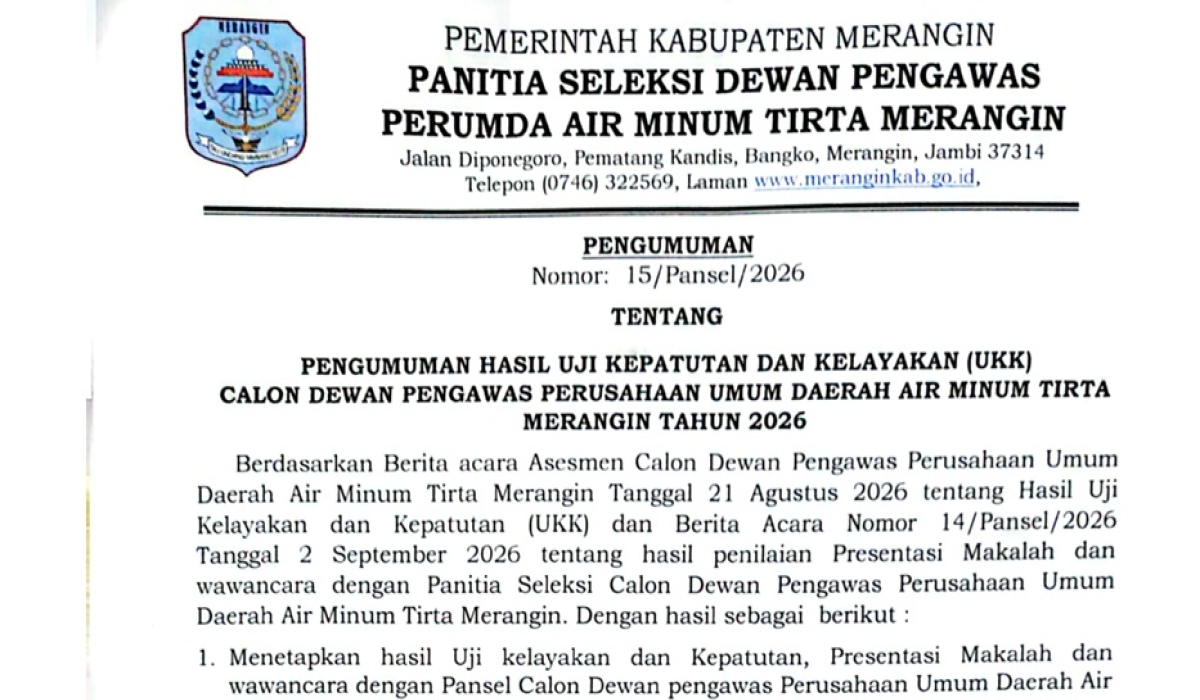 MERANGIN

PEMERINTAH KABUPATEN MERANGIN
PANITIA SELEKSI DEWAN PENGAWAS
PERUMDA AIR MINUM TIRTA MERANGIN
Jalan Diponegoro, Pematang Kandis, Bangko, Merangin, Jambi 37314
Telepon (0746) 322569, Laman www.meranginkab.go.id,

PENGUMUMAN
Nomor: 15/Pansel/2026

TENTANG

PENGUMUMAN HASIL UJI KEPATUTAN DAN KELAYAKAN (UKK) CALON DEWAN PENGAWAS PERUSAHAAN UMUM DAERAH AIR MINUM TIRTA MERANGIN TAHUN 2026

Berdasarkan Berita acara Asesmen Calon Dewan Pengawas Perusahaan Umum Daerah Air Minum Tirta Merangin Tanggal 21 Agustus 2026 tentang Hasil Uji Kelayakan dan Kepatutan (UKK) dan Berita Acara Nomor 14/Pansel/2026 Tanggal 2 September 2026 tentang hasil penilaian Presentasi Makalah dan wawancara dengan Panitia Seleksi Calon Dewan Pengawas Perusahaan Umum Daerah Air Minum Tirta Merangin. Dengan hasil sebagai berikut :

1. Menetapkan hasil Uji kelayakan dan Kepatutan, Presentasi Makalah dan wawancara dengan Pansel Calon Dewan pengawas Perusahaan Umum Daerah Air